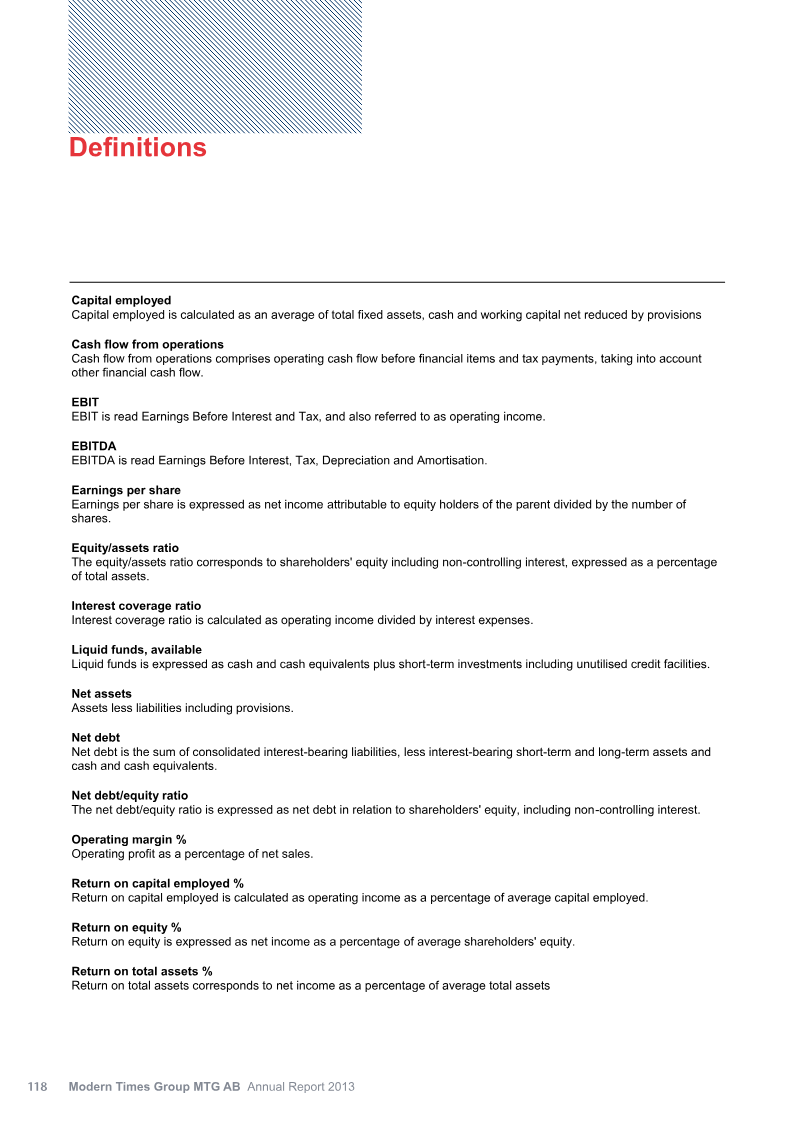 Definitions

Capital employed
Capital employed is calculated as an average of total fixed assets, cash and working capital net reduced by provisions

Cash flow from operations
Cash flow from operations comprises operating cash flow before financial items and tax payments, taking into account other financial cash flow.

EBIT
EBIT is read Earnings Before Interest and Tax, and also referred to as operating income.

EBITDA
EBITDA is read Earnings Before Interest, Tax, Depreciation and Amortisation.

Earnings per share
Earnings per share is expressed as net income attributable to equity holders of the parent divided by the number of shares.

Equity/assets ratio
The equity/assets ratio corresponds to shareholders' equity including non-controlling interest, expressed as a percentage of total assets.

Interest coverage ratio
Interest coverage ratio is calculated as operating income divided by interest expenses.

Liquid funds, available
Liquid funds is expressed as cash and cash equivalents plus short-term investments including unutilised credit facilities.

Net assets
Assets less liabilities including provisions.

Net debt
Net debt is the sum of consolidated interest-bearing liabilities, less interest-bearing short-term and long-term assets and cash and cash equivalents.

Net debt/equity ratio
The net debt/equity ratio is expressed as net debt in relation to shareholders' equity, including non-controlling interest.

Operating margin %
Operating profit as a percentage of net sales.

Return on capital employed %
Return on capital employed is calculated as operating income as a percentage of average capital employed.

Return on equity %
Return on equity is expressed as net income as a percentage of average shareholders' equity.

Return on total assets %
Return on total assets corresponds to net income as a percentage of average total assets

118 Modern Times Group MTG AB Annual Report 2013